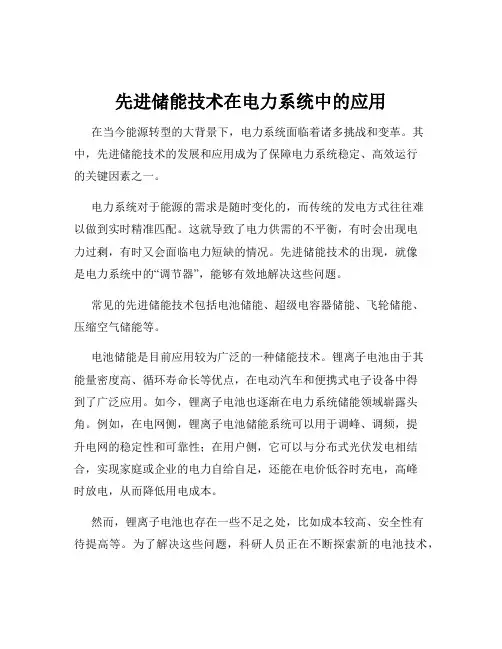 先进储能技术在电力系统中的应用

在当今能源转型的大背景下，电力系统面临着诸多挑战和变革。其中，先进储能技术的发展和应用成为了保障电力系统稳定、高效运行的关键因素之一。

电力系统对于能源的需求是随时变化的，而传统的发电方式往往难以做到实时精准匹配。这就导致了电力供需的不平衡，有时会出现电力过剩，有时又会面临电力短缺的情况。先进储能技术的出现，就像是电力系统中的“调节器”，能够有效地解决这些问题。

常见的先进储能技术包括电池储能、超级电容器储能、飞轮储能、压缩空气储能等。

电池储能是目前应用较为广泛的一种储能技术。锂离子电池由于其能量密度高、循环寿命长等优点，在电动汽车和便携式电子设备中得到了广泛应用。如今，锂离子电池也逐渐在电力系统储能领域崭露头角。例如，在电网侧，锂离子电池储能系统可以用于调峰、调频，提升电网的稳定性和可靠性；在用户侧，它可以与分布式光伏发电相结合，实现家庭或企业的电力自给自足，还能在电价低谷时充电，高峰时放电，从而降低用电成本。

然而，锂离子电池也存在一些不足之处，比如成本较高、安全性有待提高等。为了解决这些问题，科研人员正在不断探索新的电池技术，